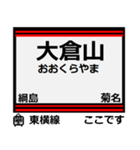 大倉山
おおくらやま
綱島
菊名
東横線
ここです